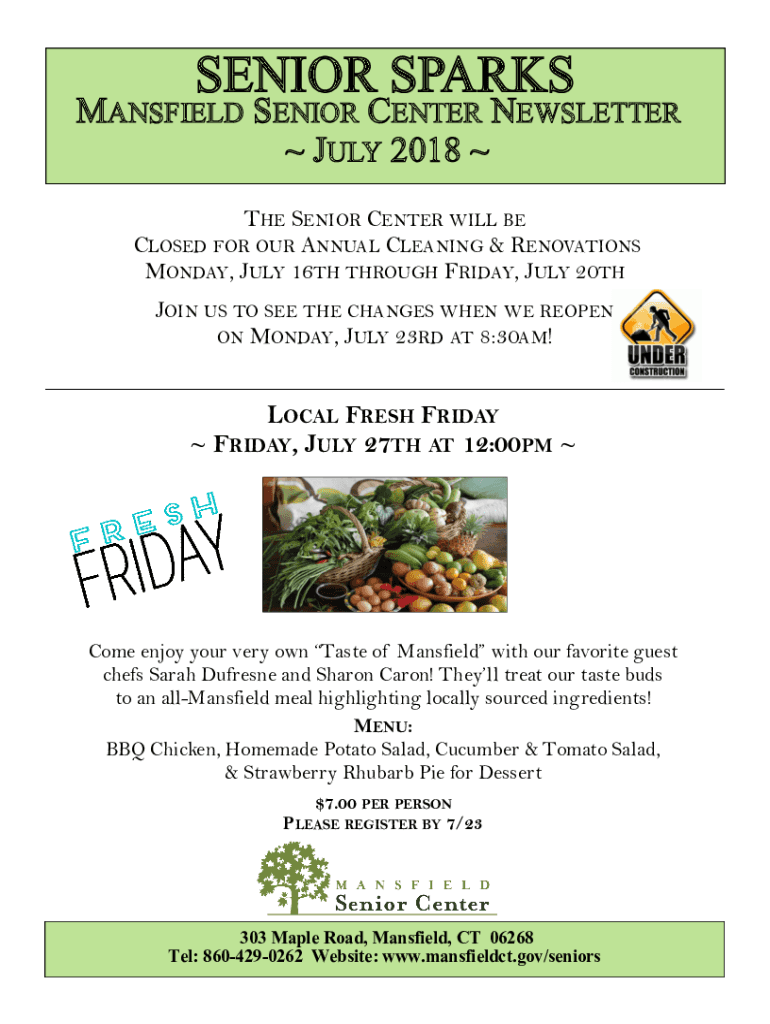 SENIOR SPARKS
MANSFIELD SENIOR CENTER NEWSLETTER
~ JULY 2018 ~

THE SENIOR CENTER WILL BE
CLOSED FOR OUR ANNUAL CLEANING & RENOVATIONS
MONDAY, JULY 16TH THROUGH FRIDAY, JULY 20TH

JOIN US TO SEE THE CHANGES WHEN WE REOPEN
ON MONDAY, JULY 23RD AT 8:30AM!

UNDER
CONSTRUCTION

LOCAL FRESH FRIDAY
~ FRIDAY, JULY 27TH AT 12:00PM ~

FRESH
FRIDAY

Come enjoy your very own "Taste of Mansfield" with our favorite guest chefs Sarah Dufresne and Sharon Caron! They'll treat our taste buds to an all-Mansfield meal highlighting locally sourced ingredients!

MENU:
BBQ Chicken, Homemade Potato Salad, Cucumber & Tomato Salad,
& Strawberry Rhubarb Pie for Dessert

$7.00 PER PERSON
PLEASE REGISTER BY 7/23

MANSFIELD
Senior Center

303 Maple Road, Mansfield, CT 06268
Tel: 860-429-0262 Website: www.mansfieldct.gov/seniors